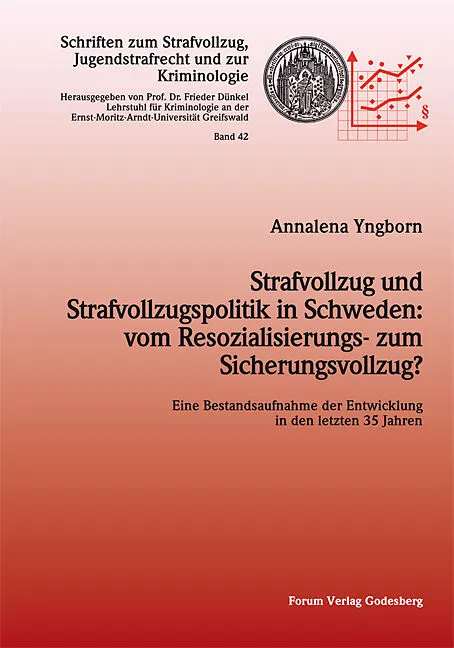 Schriften zum Strafvollzug, Jugendstrafrecht und zur Kriminologie

Herausgegeben von Prof. Dr. Frieder Dünkel
Lehrstuhl für Kriminologie an der
Ernst-Moritz-Arndt-Universität Greifswald

Band 42

§

Annalena Yngborn

Strafvollzug und Strafvollzugspolitik in Schweden: vom Resozialisierungs- zum Sicherungsvollzug?

Eine Bestandsaufnahme der Entwicklung in den letzten 35 Jahren

Forum Verlag Godesberg